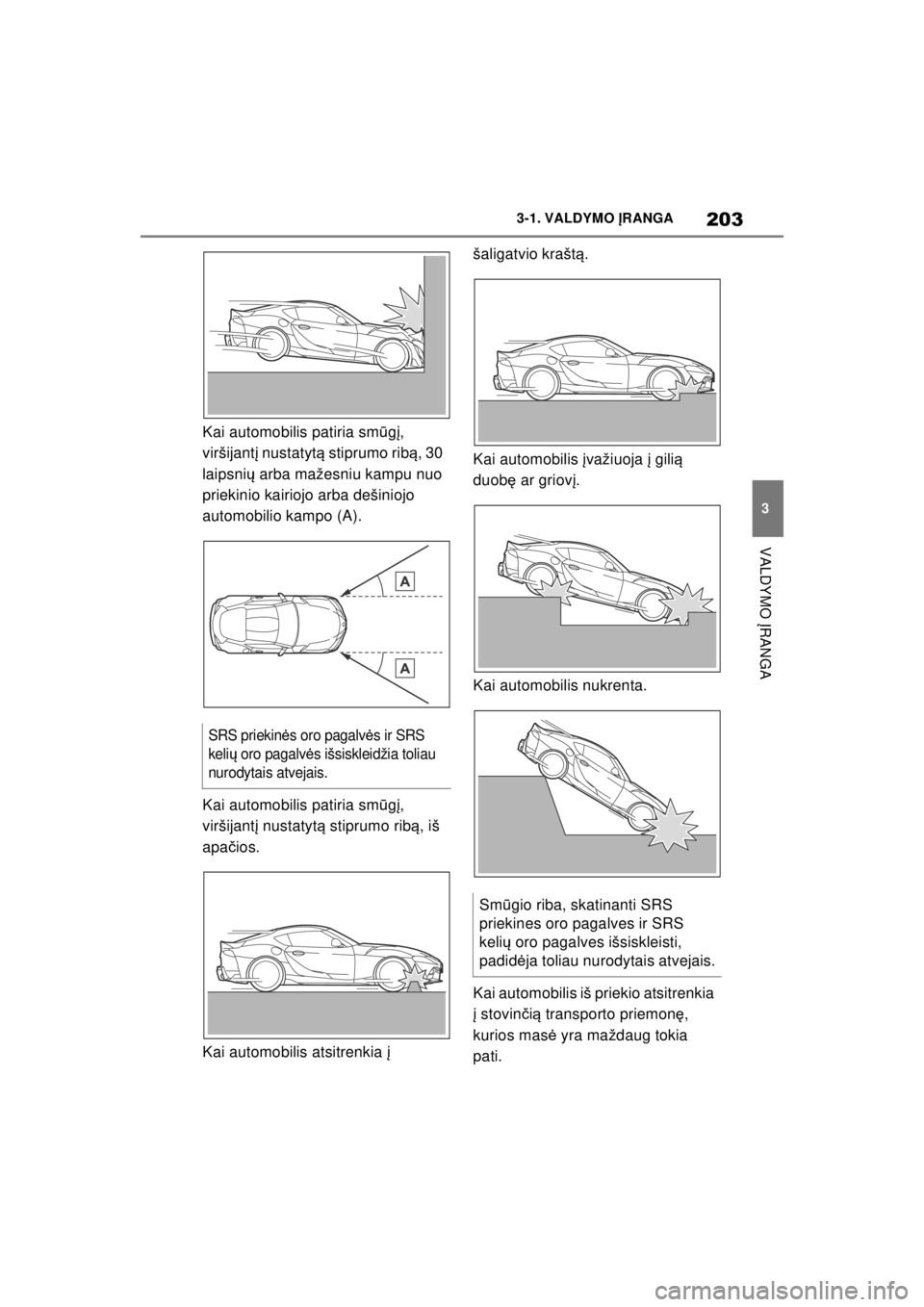 3-1. VALDYMO ĮRANGA 203

Kai automobilis patiria smūgį, viršijantį nustatytą stiprumo ribą, 30 laipsnių arba mažesniu kampu nuo priekinio kairiojo arba dešiniojo automobilio kampo (A).

A

A

SRS priekinės oro pagalvės ir SRS kelių oro pagalvės išsiskleidžia toliau nurodytais atvejais.

Kai automobilis patiria smūgį, viršijantį nustatytą stiprumo ribą, iš apačios.

Kai automobilis atsitrenkia į šaligatvio kraštą.

Kai automobilis įvažiuoja į gilią duobę ar griovį.

Kai automobilis nukrenta.

Smūgio riba, skatinanti SRS priekines oro pagalves ir SRS kelių oro pagalves išsiskleisti, padidėja toliau nurodytais atvejais.

Kai automobilis iš priekio atsitrenkia į stovinčią transporto priemonę, kurios masė yra maždaug tokia pati.

3

VALDYMO ĮRANGA

carmanualsonline.info